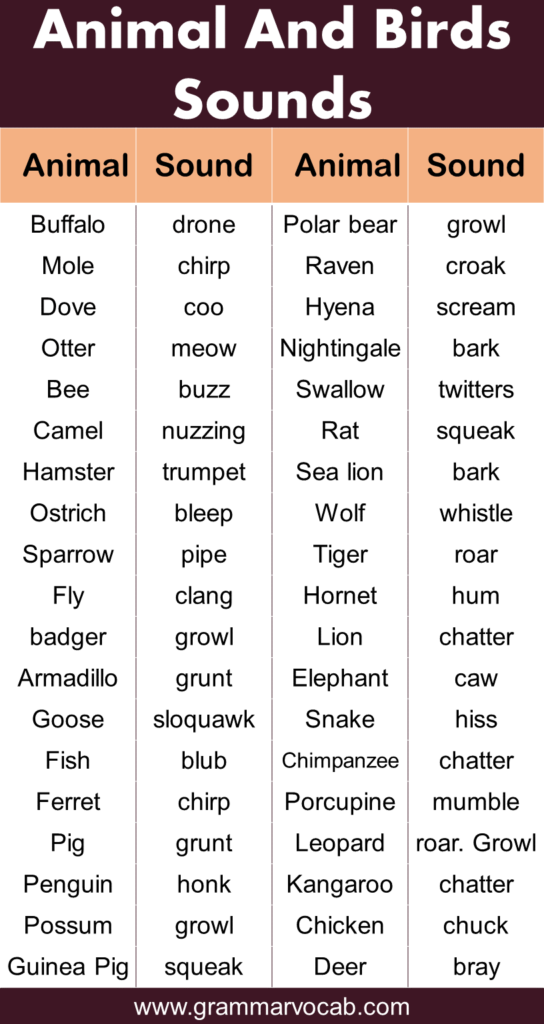 Animal And Birds Sounds

| Animal | Sound | Animal | Sound |
|---|---|---|---|
| Buffalo | drone | Polar bear | growl |
| Mole | chirp | Raven | croak |
| Dove | coo | Hyena | scream |
| Otter | meow | Nightingale | bark |
| Bee | buzz | Swallow | twitters |
| Camel | nuzzing | Rat | squeak |
| Hamster | trumpet | Sea lion | bark |
| Ostrich | bleep | Wolf | whistle |
| Sparrow | pipe | Tiger | roar |
| Fly | clang | Hornet | hum |
| badger | growl | Lion | chatter |
| Armadillo | grunt | Elephant | caw |
| Goose | sloquawk | Snake | hiss |
| Fish | blub | Chimpanzee | chatter |
| Ferret | chirp | Porcupine | mumble |
| Pig | grunt | Leopard | roar. Growl |
| Penguin | honk | Kangaroo | chatter |
| Possum | growl | Chicken | chuck |
| Guinea Pig | squeak | Deer | bray |

www.grammarvocab.com